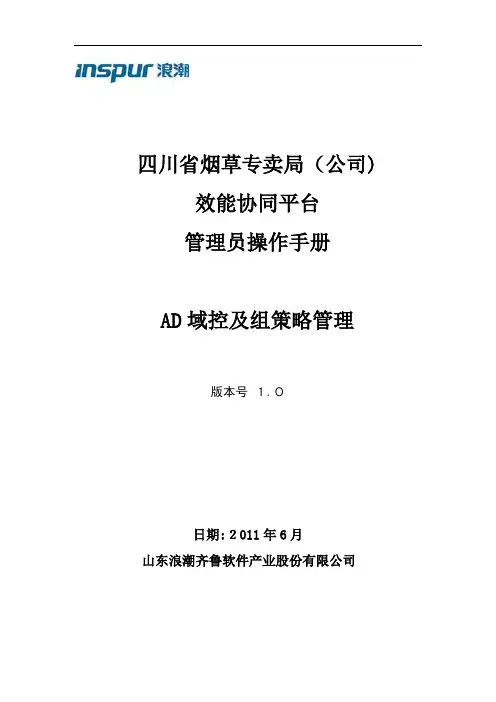 inspur 浪潮

四川省烟草专卖局（公司）

效能协同平台

管理员操作手册

AD域控及组策略管理

版本号 1.0

日期:2011年6月

山东浪潮齐鲁软件产业股份有限公司